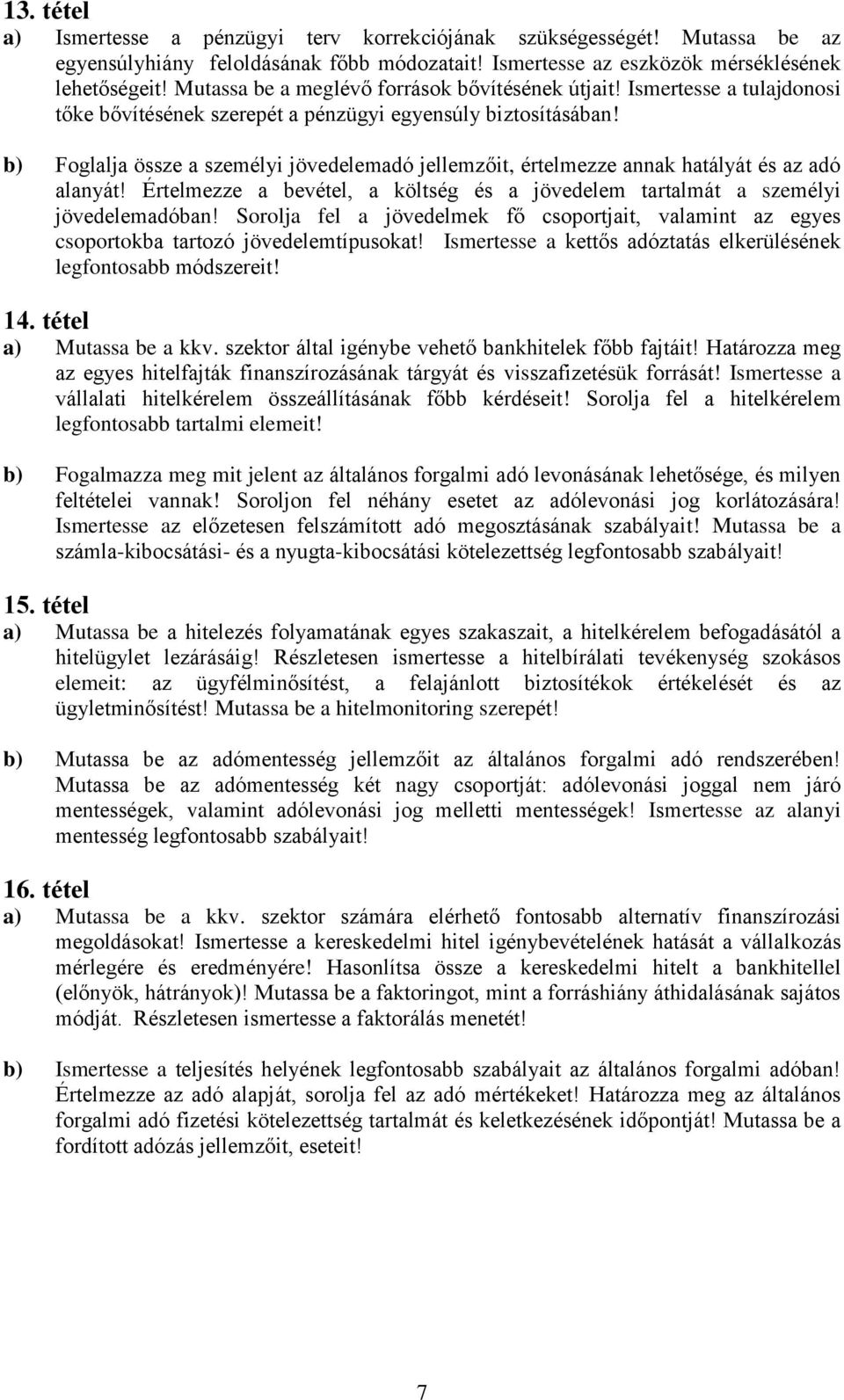 13. tétel

a) Ismertesse a pénzügyi terv korrekciójának szükségességét! Mutassa be az egyensúlyhiány feloldásának főbb módozatait! Ismertesse az eszközök mérséklésének lehetőségeit! Mutassa be a meglévő források bővítésének útjait! Ismertesse a tulajdonosi tőke bővítésének szerepét a pénzügyi egyensúly biztosításában!

b) Foglalja össze a személyi jövedelemadó jellemzőit, értelmezze annak hatályát és az adó alanyát! Értelmezze a bevétel, a költség és a jövedelem tartalmát a személyi jövedelemadóban! Sorolja fel a jövedelmek fő csoportjait, valamint az egyes csoportokba tartozó jövedelemtípusokat! Ismertesse a kettős adóztatás elkerülésének legfontosabb módszereit!

14. tétel

a) Mutassa be a kkv. szektor által igénybe vehető bankhitelek főbb fajtáit! Határozza meg az egyes hitelfajták finanszírozásának tárgyát és visszafizetésük forrását! Ismertesse a vállalati hitelkérelem összeállításának főbb kérdéseit! Sorolja fel a hitelkérelem legfontosabb tartalmi elemeit!

b) Fogalmazza meg mit jelent az általános forgalmi adó levonásának lehetősége, és milyen feltételei vannak! Soroljon fel néhány esetet az adólevonási jog korlátozására! Ismertesse az előzetesen felszámított adó megosztásának szabályait! Mutassa be a számla-kibocsátási- és a nyugta-kibocsátási kötelezettség legfontosabb szabályait!

15. tétel

a) Mutassa be a hitelezés folyamatának egyes szakaszait, a hitelkérelem befogadásától a hitelügylet lezárásáig! Részletesen ismertesse a hitelbírálati tevékenység szokásos elemeit: az ügyfélminősítést, a felajánlott biztosítékok értékelését és az ügyletminősítést! Mutassa be a hitelmonitoring szerepét!

b) Mutassa be az adómentesség jellemzőit az általános forgalmi adó rendszerében! Mutassa be az adómentesség két nagy csoportját: adólevonási joggal nem járó mentességek, valamint adólevonási jog melletti mentességek! Ismertesse az alanyi mentesség legfontosabb szabályait!

16. tétel

a) Mutassa be a kkv. szektor számára elérhető fontosabb alternatív finanszírozási megoldásokat! Ismertesse a kereskedelmi hitel igénybevételének hatását a vállalkozás mérlegére és eredményére! Hasonlítsa össze a kereskedelmi hitelt a bankhitellel (előnyök, hátrányok)! Mutassa be a faktoringot, mint a forráshiány áthidalásának sajátos módját. Részletesen ismertesse a faktorálás menetét!

b) Ismertesse a teljesítés helyének legfontosabb szabályait az általános forgalmi adóban! Értelmezze az adó alapját, sorolja fel az adó mértékeket! Határozza meg az általános forgalmi adó fizetési kötelezettség tartalmát és keletkezésének időpontját! Mutassa be a fordított adózás jellemzőit, eseteit!

7